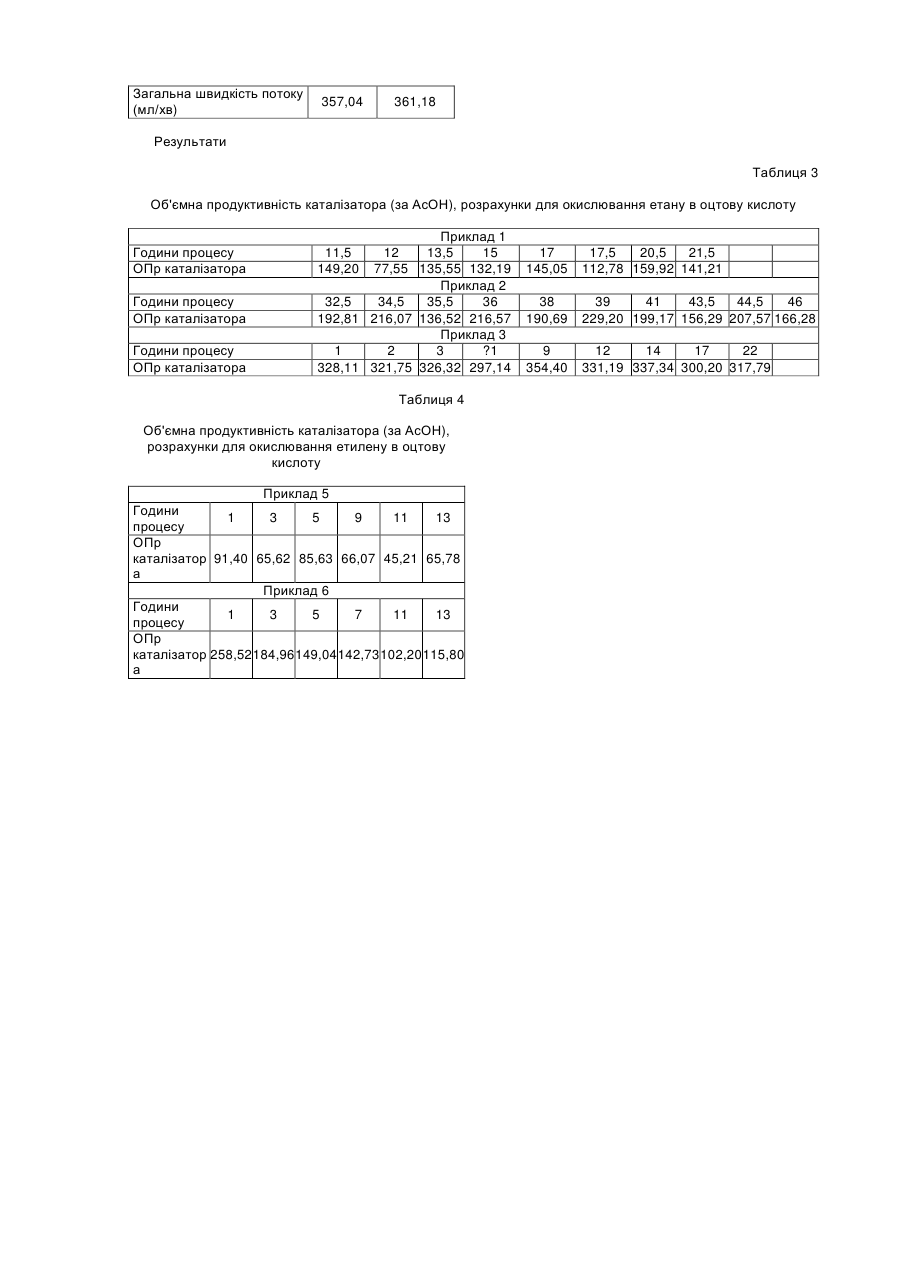 | Загальна швидкість потоку (мл/хв) | 357,04 | 361,18 |
|---|---|---|

Результати

Таблиця 3

Об'ємна продуктивність каталізатора (за AcOH), розрахунки для окислювання етану в оцтову кислоту

| Приклад 1 | | | | | | | | | | |
|---|---|---|---|---|---|---|---|---|---|---|
| Години процесу | 11,5 | 12 | 13,5 | 15 | 17 | 17,5 | 20,5 | 21,5 | | |
| ОПр каталізатора | 149,20 | 77,55 | 135,55 | 132,19 | 145,05 | 112,78 | 159,92 | 141,21 | | |
| Приклад 2 | | | | | | | | | | |
| Години процесу | 32,5 | 34,5 | 35,5 | 36 | 38 | 39 | 41 | 43,5 | 44,5 | 46 |
| ОПр каталізатора | 192,81 | 216,07 | 136,52 | 216,57 | 190,69 | 229,20 | 199,17 | 156,29 | 207,57 | 166,28 |
| Приклад 3 | | | | | | | | | | |
| Години процесу | 1 | 2 | 3 | ?1 | 9 | 12 | 14 | 17 | 22 | |
| ОПр каталізатора | 328,11 | 321,75 | 326,32 | 297,14 | 354,40 | 331,19 | 337,34 | 300,20 | 317,79 | |

Таблиця 4

Об'ємна продуктивність каталізатора (за AcOH), розрахунки для окислювання етилену в оцтову кислоту

| Приклад 5 | | | | | | |
|---|---|---|---|---|---|---|
| Години процесу | 1 | 3 | 5 | 9 | 11 | 13 |
| ОПр каталізатора | 91,40 | 65,62 | 85,63 | 66,07 | 45,21 | 65,78 |
| Приклад 6 | | | | | | |
| Години процесу | 1 | 3 | 5 | 7 | 11 | 13 |
| ОПр каталізатора | 258,52 | 184,96 | 149,04 | 142,73 | 102,20 | 115,80 |